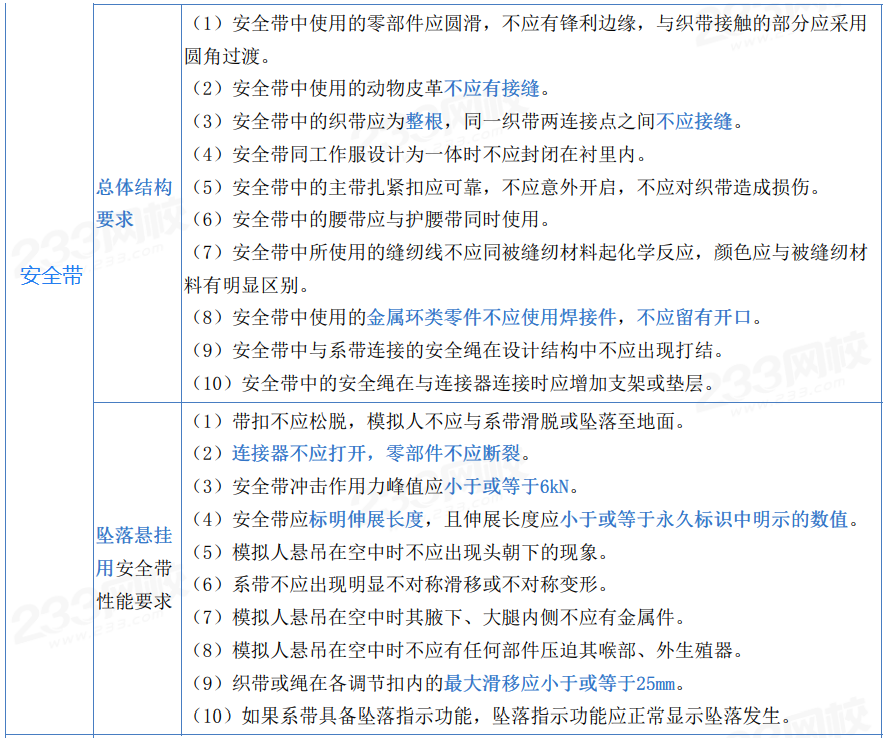 | 安全带 | 总体结构要求 | （1）安全带中使用的零部件应圆滑，不应有锋利边缘，与织带接触的部分应采用圆角过渡。<br>（2）安全带中使用的动物皮革不应有接缝。<br>（3）安全带中的织带应为整根，同一织带两连接点之间不应接缝。<br>（4）安全带同工作服设计为一体时不应封闭在衬里内。<br>（5）安全带中的主带扎紧扣应可靠，不应意外开启，不应对织带造成损伤。<br>（6）安全带中的腰带应与护腰带同时使用。<br>（7）安全带中所使用的缝纫线不应同被缝纫材料起化学反应，颜色应与被缝纫材料有明显区别。<br>（8）安全带中使用的金属环类零件不应使用焊接件，不应留有开口。<br>（9）安全带中与系带连接的安全绳在设计结构中不应出现打结。<br>（10）安全带中的安全绳在与连接器连接时应增加支架或垫层。 |
|---|---|---|
|  | 坠落悬挂用安全带性能要求 | （1）带扣不应松脱，模拟人不应与系带滑脱或坠落至地面。<br>（2）连接器不应打开，零部件不应断裂。<br>（3）安全带冲击作用力峰值应小于或等于6kN。<br>（4）安全带应标明伸展长度，且伸展长度应小于或等于永久标识中明示的数值。<br>（5）模拟人悬吊在空中时不应出现头朝下的现象。<br>（6）系带不应出现明显不对称滑移或不对称变形。<br>（7）模拟人悬吊在空中时其腋下、大腿内侧不应有金属件。<br>（8）模拟人悬吊在空中时不应有任何部件压迫其喉部、外生殖器。<br>（9）织带或绳在各调节扣内的最大滑移应小于或等于25mm。<br>（10）如果系带具备坠落指示功能，坠落指示功能应正常显示坠落发生。 |

233网校